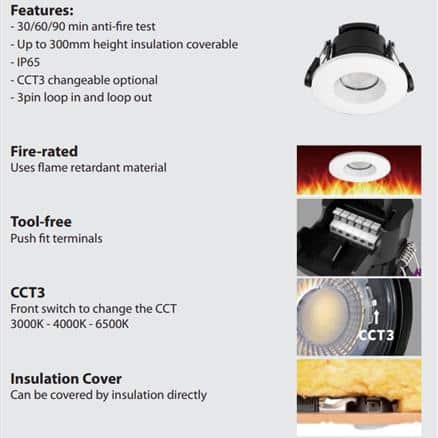 Features:
- 30/60/90 min anti-fire test
- Up to 300mm height insulation coverable
- IP65
- CCT3 changeable optional
- 3pin loop in and loop out

Fire-rated
Uses flame retardant material

Tool-free
Push fit terminals

CCT3
Front switch to change the CCT
3000K - 4000K - 6500K

CCT3

Insulation Cover
Can be covered by insulation directly